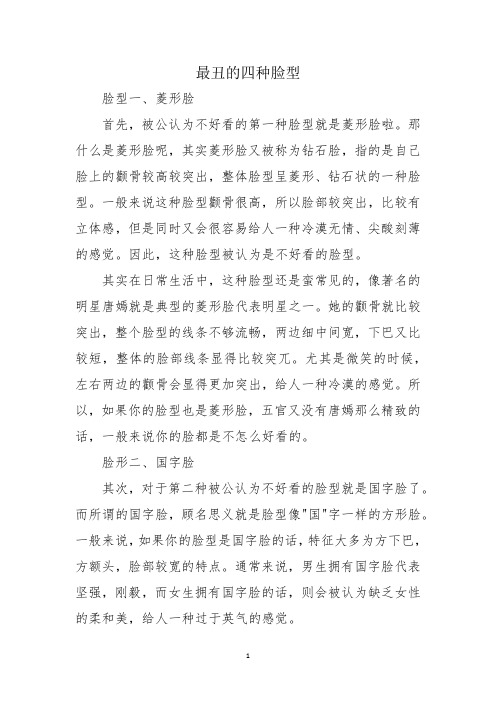 最丑的四种脸型

脸型一、菱形脸

首先，被公认为不好看的第一种脸型就是菱形脸啦。那什么是菱形脸呢，其实菱形脸又被称为钻石脸，指的是自己脸上的颧骨较高较突出，整体脸型呈菱形、钻石状的一种脸型。一般来说这种脸型颧骨很高，所以脸部较突出，比较有立体感，但是同时又会很容易给人一种冷漠无情、尖酸刻薄的感觉。因此，这种脸型被认为是不好看的脸型。

其实在日常生活中，这种脸型还是蛮常见的，像著名的明星唐嫣就是典型的菱形脸代表明星之一。她的颧骨就比较突出，整个脸型的线条不够流畅，两边细中间宽，下巴又比较短，整体的脸部线条显得比较突兀。尤其是微笑的时候，左右两边的颧骨会显得更加突出，给人一种冷漠的感觉。所以，如果你的脸型也是菱形脸，五官又没有唐嫣那么精致的话，一般来说你的脸都是不怎么好看的。

脸形二、国字脸

其次，对于第二种被公认为不好看的脸型就是国字脸了。而所谓的国字脸，顾名思义就是脸型像"国"字一样的方形脸。一般来说，如果你的脸型是国字脸的话，特征大多为方下巴，方额头，脸部较宽的特点。通常来说，男生拥有国字脸代表坚强，刚毅，而女生拥有国字脸的话，则会被认为缺乏女性的柔和美，给人一种过于英气的感觉。

1